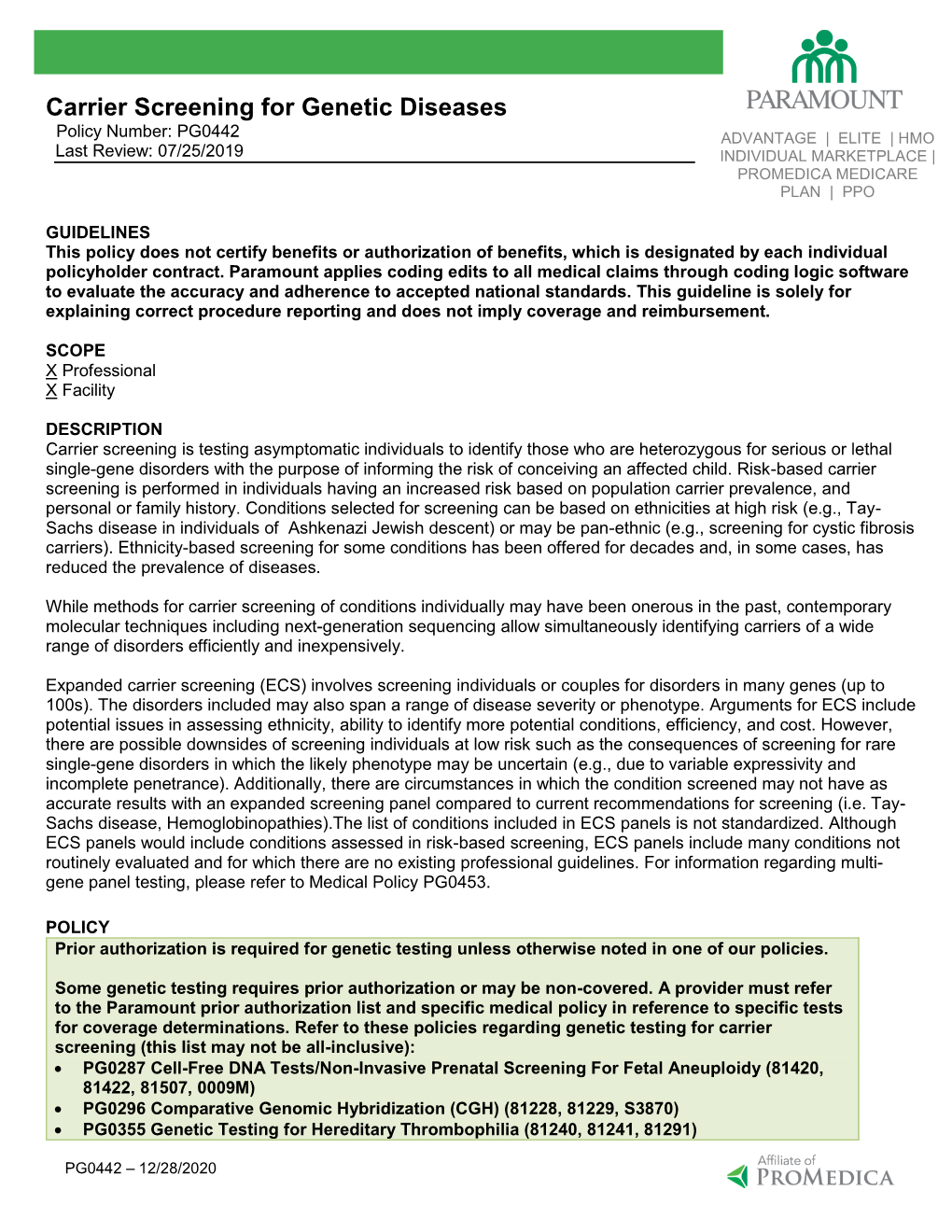 PARAMOUNT

Carrier Screening for Genetic Diseases
Policy Number: PG0442
Last Review: 07/25/2019

ADVANTAGE | ELITE | HMO
INDIVIDUAL MARKETPLACE |
PROMEDICA MEDICARE
PLAN | PPO

GUIDELINES
This policy does not certify benefits or authorization of benefits, which is designated by each individual policyholder contract. Paramount applies coding edits to all medical claims through coding logic software to evaluate the accuracy and adherence to accepted national standards. This guideline is solely for explaining correct procedure reporting and does not imply coverage and reimbursement.

SCOPE
X Professional
X Facility

DESCRIPTION
Carrier screening is testing asymptomatic individuals to identify those who are heterozygous for serious or lethal single-gene disorders with the purpose of informing the risk of conceiving an affected child. Risk-based carrier screening is performed in individuals having an increased risk based on population carrier prevalence, and personal or family history. Conditions selected for screening can be based on ethnicities at high risk (e.g., Tay-Sachs disease in individuals of Ashkenazi Jewish descent) or may be pan-ethnic (e.g., screening for cystic fibrosis carriers). Ethnicity-based screening for some conditions has been offered for decades and, in some cases, has reduced the prevalence of diseases.

While methods for carrier screening of conditions individually may have been onerous in the past, contemporary molecular techniques including next-generation sequencing allow simultaneously identifying carriers of a wide range of disorders efficiently and inexpensively.

Expanded carrier screening (ECS) involves screening individuals or couples for disorders in many genes (up to 100s). The disorders included may also span a range of disease severity or phenotype. Arguments for ECS include potential issues in assessing ethnicity, ability to identify more potential conditions, efficiency, and cost. However, there are possible downsides of screening individuals at low risk such as the consequences of screening for rare single-gene disorders in which the likely phenotype may be uncertain (e.g., due to variable expressivity and incomplete penetrance). Additionally, there are circumstances in which the condition screened may not have as accurate results with an expanded screening panel compared to current recommendations for screening (i.e. Tay-Sachs disease, Hemoglobinopathies).The list of conditions included in ECS panels is not standardized. Although ECS panels would include conditions assessed in risk-based screening, ECS panels include many conditions not routinely evaluated and for which there are no existing professional guidelines. For information regarding multi-gene panel testing, please refer to Medical Policy PG0453.

POLICY
Prior authorization is required for genetic testing unless otherwise noted in one of our policies.

Some genetic testing requires prior authorization or may be non-covered. A provider must refer to the Paramount prior authorization list and specific medical policy in reference to specific tests for coverage determinations. Refer to these policies regarding genetic testing for carrier screening (this list may not be all-inclusive):
• PG0287 Cell-Free DNA Tests/Non-Invasive Prenatal Screening For Fetal Aneuploidy (81420, 81422, 81507, 0009M)
• PG0296 Comparative Genomic Hybridization (CGH) (81228, 81229, S3870)
• PG0355 Genetic Testing for Hereditary Thrombophilia (81240, 81241, 81291)

PG0442 – 12/28/2020

Affiliate of
PROMEDICA